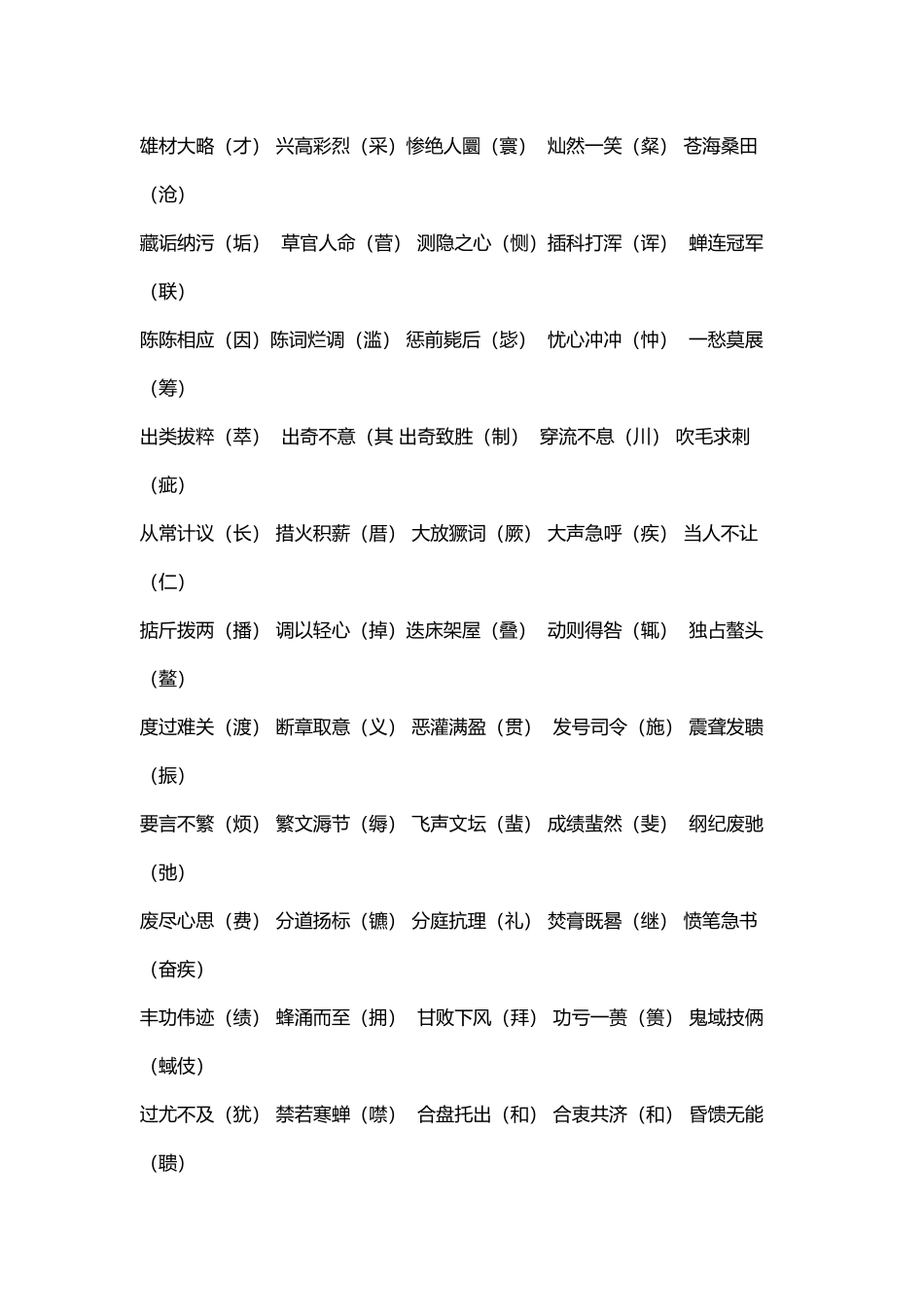 雄材大略（才） 兴高彩烈（采）惨绝人圜（寰） 灿然一笑（粲） 苍海桑田（沧）

藏诟纳污（垢） 草官人命（菅） 测隐之心（恻）插科打浑（诨） 蝉连冠军（联）

陈陈相应（因）陈词烂调（滥） 惩前毙后（毖） 忧心冲冲（忡） 一愁莫展（筹）

出类拔粹（萃） 出奇不意（其 出奇致胜（制） 穿流不息（川） 吹毛求刺（疵）

从常计议（长） 措火积薪（厝） 大放獗词（厥） 大声急呼（疾） 当人不让（仁）

掂斤拨两（播） 调以轻心（掉）迭床架屋（叠） 动则得咎（辄） 独占鳌头（鳌）

度过难关（渡） 断章取意（义） 恶灌满盈（贯） 发号司令（施） 震聋发聩（振）

要言不繁（烦） 繁文溽节（缛） 飞声文坛（蜚） 成绩蜚然（斐） 纲纪废驰（弛）

废尽心思（费） 分道扬标（镳） 分庭抗理（礼） 焚膏既晷（继） 愤笔急书（奋疾）

丰功伟迹（绩） 蜂涌而至（拥） 甘败下风（拜） 功亏一蒉（篑） 鬼域技俩（蜮伎）

过尤不及（犹） 禁若寒蝉（噤） 合盘托出（和） 合衷共济（和） 昏馈无能（聩）